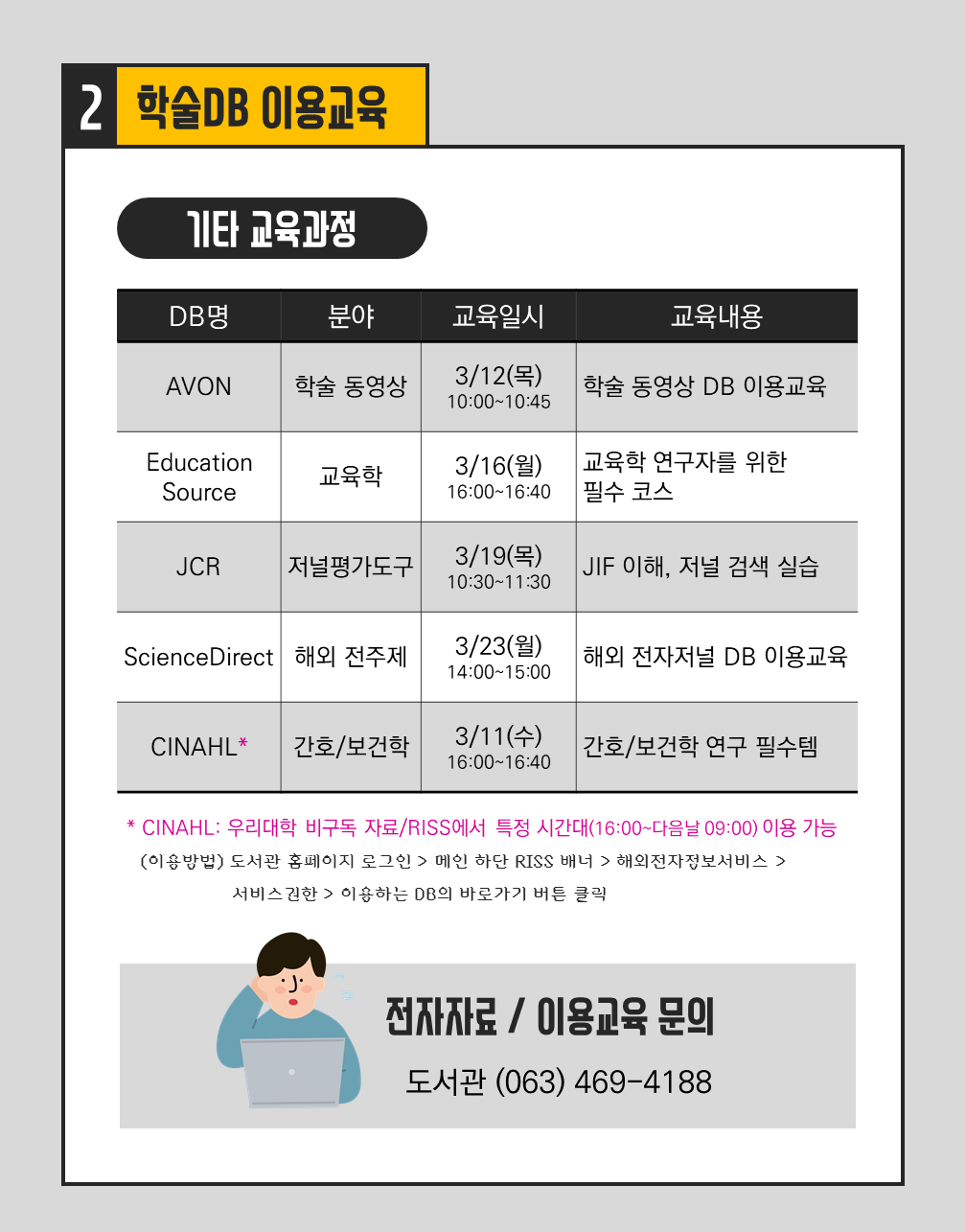 2 학술DB 이용교육

기타 교육과정

| DB명 | 분야 | 교육일시 | 교육내용 |
|---|---|---|---|
| AVON | 학술 동영상 | 3/12(목) 10:00~10:45 | 학술 동영상 DB 이용교육 |
| Education Source | 교육학 | 3/16(월) 16:00~16:40 | 교육학 연구자를 위한 필수 코스 |
| JCR | 저널평가도구 | 3/19(목) 10:30~11:30 | JIF 이해, 저널 검색 실습 |
| ScienceDirect | 해외 전주제 | 3/23(월) 14:00~15:00 | 해외 전자저널 DB 이용교육 |
| CINAHL* | 간호/보건학 | 3/11(수) 16:00~16:40 | 간호/보건학 연구 필수템 |

* CINAHL: 우리대학 비구독 자료/RISS에서 특정 시간대(16:00~다음날 09:00) 이용 가능
(이용방법) 도서관 홈페이지 로그인 > 메인 하단 RISS 배너 > 해외전자정보서비스 > 서비스권한 > 이용하는 DB의 바로가기 버튼 클릭

전자자료 / 이용교육 문의
도서관 (063) 469-4188